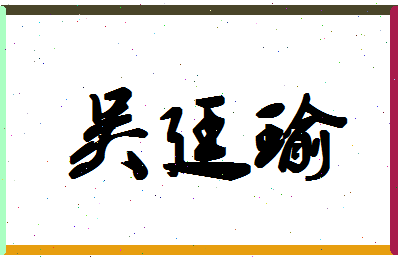 吴廷瑜